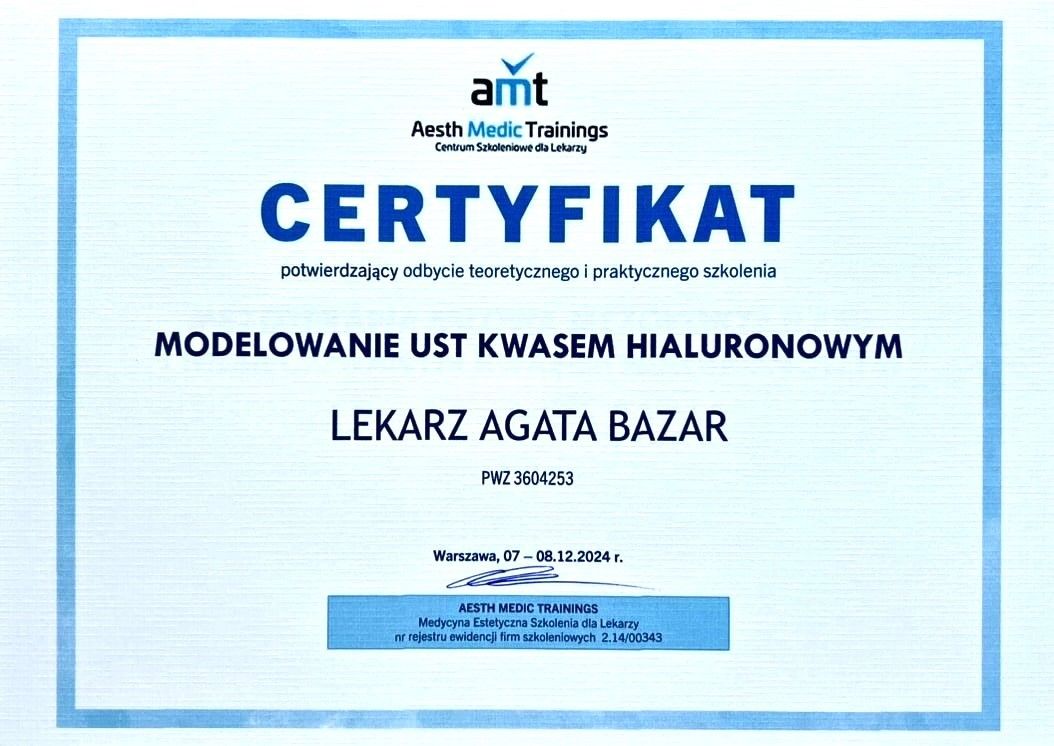 amt

Aesth Medic Trainings
Centrum Szkoleniowe dla Lekarzy

CERTYFIKAT

potwierdzający odbycie teoretycznego i praktycznego szkolenia

MODELOWANIE UST KWASEM HIALURONOWYM

LEKARZ AGATA BAZAR

PWZ 3604253

Warszawa, 07 – 08.12.2024 r.

AESTH MEDIC TRAININGS
Medycyna Estetyczna Szkolenia dla Lekarzy
nr rejestru ewidencji firm szkoleniowych 2.14/00343